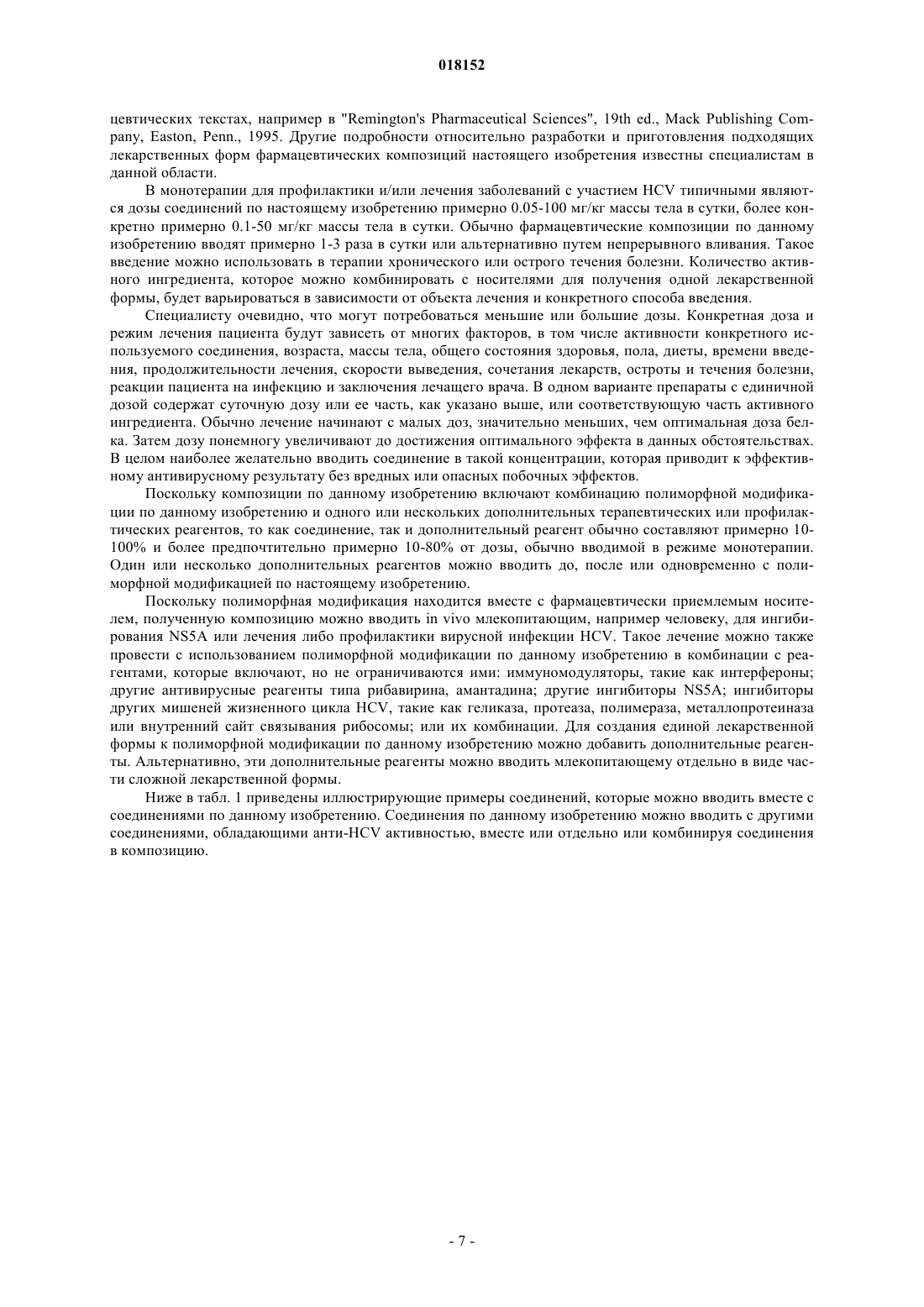 018152

цевтических текстах, например в "Remington's Pharmaceutical Sciences", 19th ed., Mack Publishing Company, Easton, Penn., 1995. Другие подробности относительно разработки и приготовления подходящих лекарственных форм фармацевтических композиций настоящего изобретения известны специалистам в данной области.

В монотерапии для профилактики и/или лечения заболеваний с участием HCV типичными являются дозы соединений по настоящему изобретению примерно 0.05-100 мг/кг массы тела в сутки, более конкретно примерно 0.1-50 мг/кг массы тела в сутки. Обычно фармацевтические композиции по данному изобретению вводят примерно 1-3 раза в сутки или альтернативно путем непрерывного вливания. Такое введение можно использовать в терапии хронического или острого течения болезни. Количество активного ингредиента, которое можно комбинировать с носителями для получения одной лекарственной формы, будет варьироваться в зависимости от объекта лечения и конкретного способа введения.

Специалисту очевидно, что могут потребоваться меньшие или большие дозы. Конкретная доза и режим лечения пациента будут зависеть от многих факторов, в том числе активности конкретного используемого соединения, возраста, массы тела, общего состояния здоровья, пола, диеты, времени введения, продолжительности лечения, скорости выведения, сочетания лекарств, остроты и течения болезни, реакции пациента на инфекцию и заключения лечащего врача. В одном варианте препараты с единичной дозой содержат суточную дозу или ее часть, как указано выше, или соответствующую часть активного ингредиента. Обычно лечение начинают с малых доз, значительно меньших, чем оптимальная доза белка. Затем дозу понемногу увеличивают до достижения оптимального эффекта в данных обстоятельствах. В целом наиболее желательно вводить соединение в такой концентрации, которая приводит к эффективному антивирусному результату без вредных или опасных побочных эффектов.

Поскольку композиции по данному изобретению включают комбинацию полиморфной модификации по данному изобретению и одного или нескольких дополнительных терапевтических или профилактических реагентов, то как соединение, так и дополнительный реагент обычно составляют примерно 10-100% и более предпочтительно примерно 10-80% от дозы, обычно вводимой в режиме монотерапии. Один или несколько дополнительных реагентов можно вводить до, после или одновременно с полиморфной модификацией по настоящему изобретению.

Поскольку полиморфная модификация находится вместе с фармацевтически приемлемым носителем, полученную композицию можно вводить in vivo млекопитающим, например человеку, для ингибирования NS5A или лечения либо профилактики вирусной инфекции HCV. Такое лечение можно также провести с использованием полиморфной модификации по данному изобретению в комбинации с реагентами, которые включают, но не ограничиваются ими: иммуномодуляторы, такие как интерфероны; другие антивирусные реагенты типа рибавирина, амантадина; другие ингибиторы NS5A; ингибиторы других мишеней жизненного цикла HCV, такие как геликаза, протеаза, полимераза, металлопротеиназа или внутренний сайт связывания рибосомы; или их комбинации. Для создания единой лекарственной формы к полиморфной модификации по данному изобретению можно добавить дополнительные реагенты. Альтернативно, эти дополнительные реагенты можно вводить млекопитающему отдельно в виде части сложной лекарственной формы.

Ниже в табл. 1 приведены иллюстрирующие примеры соединений, которые можно вводить вместе с соединениями по данному изобретению. Соединения по данному изобретению можно вводить с другими соединениями, обладающими анти-HCV активностью, вместе или отдельно или комбинируя соединения в композицию.

- 7 -